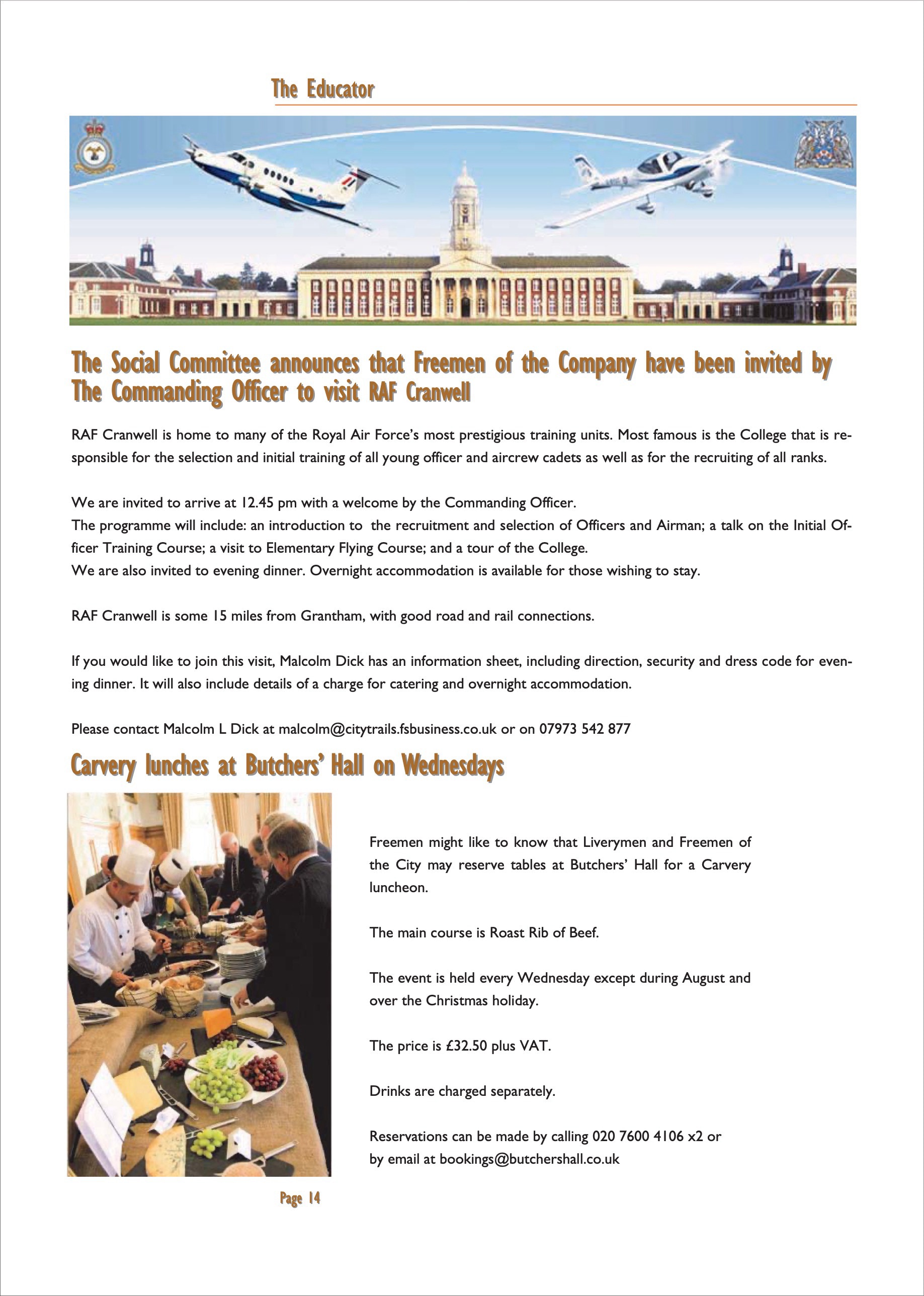 The Educator

The Social Committee announces that Freemen of the Company have been invited by The Commanding Officer to visit RAF Cranwell

RAF Cranwell is home to many of the Royal Air Force's most prestigious training units. Most famous is the College that is responsible for the selection and initial training of all young officer and aircrew cadets as well as for the recruiting of all ranks.

We are invited to arrive at 12.45 pm with a welcome by the Commanding Officer.
The programme will include: an introduction to the recruitment and selection of Officers and Airman; a talk on the Initial Officer Training Course; a visit to Elementary Flying Course; and a tour of the College.
We are also invited to evening dinner. Overnight accommodation is available for those wishing to stay.

RAF Cranwell is some 15 miles from Grantham, with good road and rail connections.

If you would like to join this visit, Malcolm Dick has an information sheet, including direction, security and dress code for evening dinner. It will also include details of a charge for catering and overnight accommodation.

Please contact Malcolm L Dick at malcolm@citytrails.fsbusiness.co.uk or on 07973 542 877

Carvery lunches at Butchers' Hall on Wednesdays

Freemen might like to know that Liverymen and Freemen of the City may reserve tables at Butchers' Hall for a Carvery luncheon.

The main course is Roast Rib of Beef.

The event is held every Wednesday except during August and over the Christmas holiday.

The price is £32.50 plus VAT.

Drinks are charged separately.

Reservations can be made by calling 020 7600 4106 x2 or by email at bookings@butchershall.co.uk

Page 14